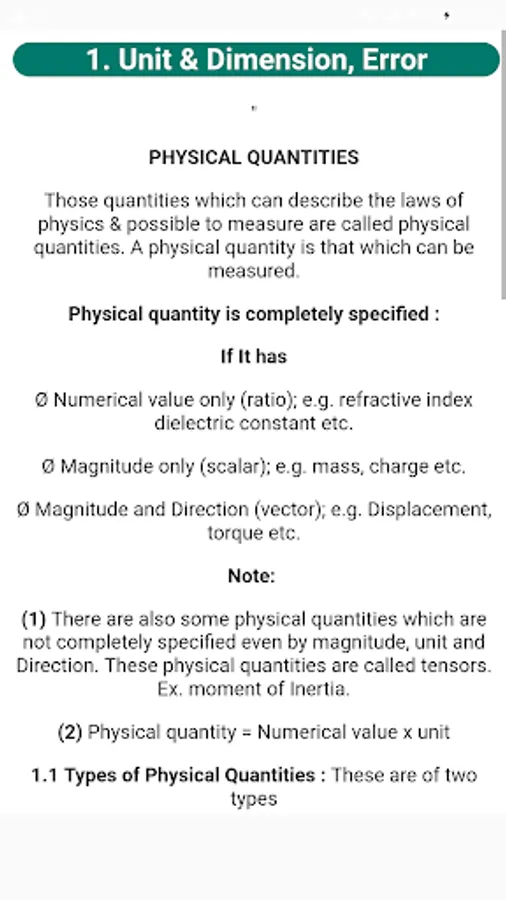 1. Unit & Dimension, Error

PHYSICAL QUANTITIES

Those quantities which can describe the laws of physics & possible to measure are called physical quantities. A physical quantity is that which can be measured.

Physical quantity is completely specified :

If It has

Ø Numerical value only (ratio); e.g. refractive index dielectric constant etc.

Ø Magnitude only (scalar); e.g. mass, charge etc.

Ø Magnitude and Direction (vector); e.g. Displacement, torque etc.

Note:

(1) There are also some physical quantities which are not completely specified even by magnitude, unit and Direction. These physical quantities are called tensors. Ex. moment of Inertia.

(2) Physical quantity = Numerical value x unit

1.1 Types of Physical Quantities : These are of two types